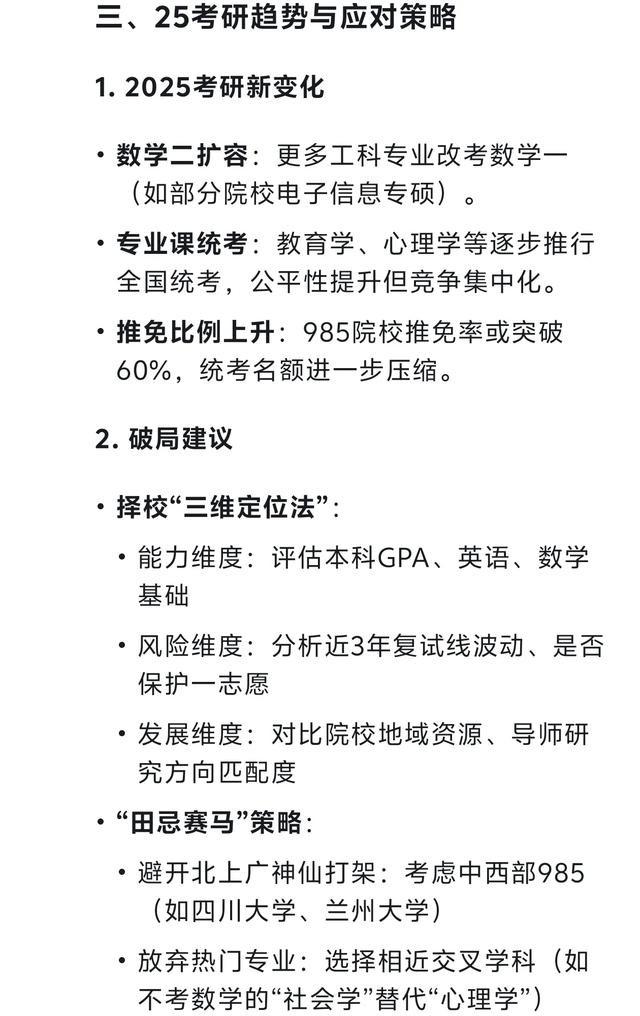 三、25考研趋势与应对策略

1. 2025考研新变化

• 数学二扩容：更多工科专业改考数学一（如部分院校电子信息专硕）。

• 专业课统考：教育学、心理学等逐步推行全国统考，公平性提升但竞争集中化。

• 推免比例上升：985院校推免率或突破60%，统考名额进一步压缩。

2. 破局建议

• 择校“三维定位法”：

 • 能力维度：评估本科GPA、英语、数学基础

 • 风险维度：分析近3年复试线波动、是否保护一志愿

 • 发展维度：对比院校地域资源、导师研究方向匹配度

• “田忌赛马”策略：

 • 避开北上广神仙打架：考虑中西部985（如四川大学、兰州大学）

 • 放弃热门专业：选择相近交叉学科（如不考数学的“社会学”替代“心理学”）